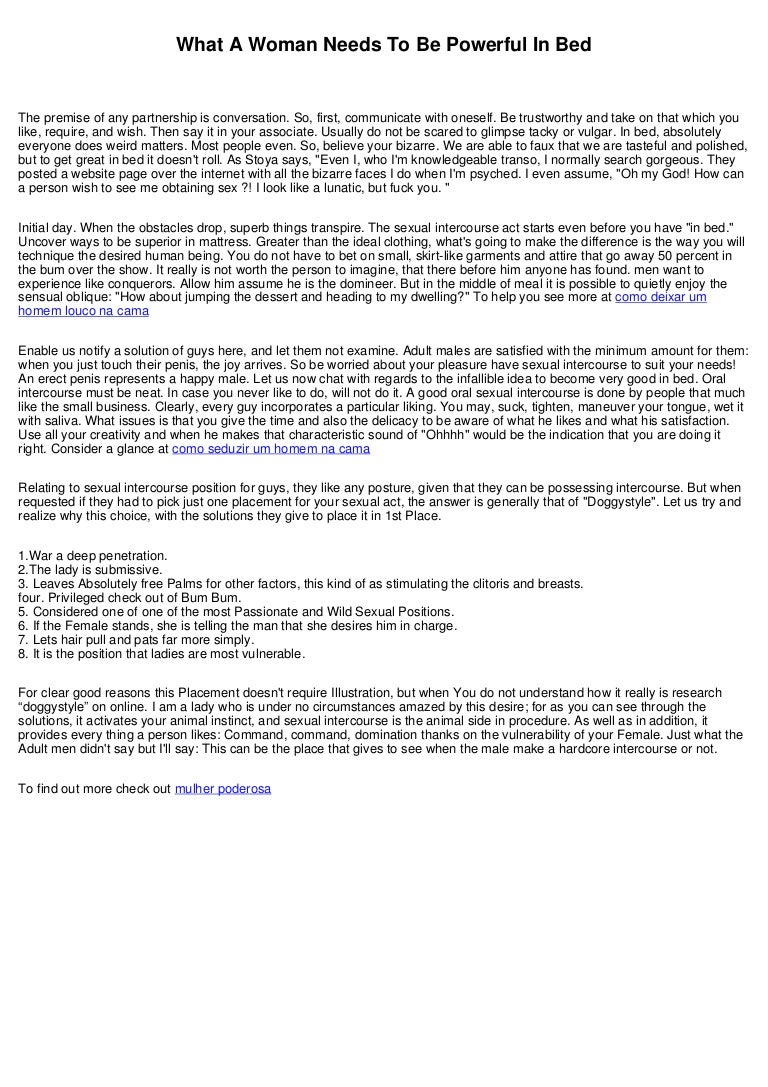 What A Woman Needs To Be Powerful In Bed

The premise of any partnership is conversation. So, first, communicate with oneself. Be trustworthy and take on that which you like, require, and wish. Then say it in your associate. Usually do not be scared to glimpse tacky or vulgar. In bed, absolutely everyone does weird matters. Most people even. So, believe your bizarre. We are able to faux that we are tasteful and polished, but to get great in bed it doesn't roll. As Stoya says, "Even I, who I'm knowledgeable transo, I normally search gorgeous. They posted a website page over the internet with all the bizarre faces I do when I'm psyched. I even assume, "Oh my God! How can a person wish to see me obtaining sex ?! I look like a lunatic, but fuck you. "

Initial day. When the obstacles drop, superb things transpire. The sexual intercourse act starts even before you have "in bed." Uncover ways to be superior in mattress. Greater than the ideal clothing, what's going to make the difference is the way you will technique the desired human being. You do not have to bet on small, skirt-like garments and attire that go away 50 percent in the bum over the show. It really is not worth the person to imagine, that there before him anyone has found. men want to experience like conquerors. Allow him assume he is the domineer. But in the middle of meal it is possible to quietly enjoy the sensual oblique: "How about jumping the dessert and heading to my dwelling?" To help you see more at como deixar um homem louco na cama

Enable us notify a solution of guys here, and let them not examine. Adult males are satisfied with the minimum amount for them: when you just touch their penis, the joy arrives. So be worried about your pleasure have sexual intercourse to suit your needs! An erect penis represents a happy male. Let us now chat with regards to the infallible idea to become very good in bed. Oral intercourse must be neat. In case you never like to do, will not do it. A good oral sexual intercourse is done by people that much like the small business. Clearly, every guy incorporates a particular liking. You may, suck, tighten, maneuver your tongue, wet it with saliva. What issues is that you give the time and also the delicacy to be aware of what he likes and what his satisfaction. Use all your creativity and when he makes that characteristic sound of "Ohhhh" would be the indication that you are doing it right. Consider a glance at como seduzir um homem na cama

Relating to sexual intercourse position for guys, they like any posture, given that they can be possessing intercourse. But when requested if they had to pick just one placement for your sexual act, the answer is generally that of "Doggystyle". Let us try and realize why this choice, with the solutions they give to place it in 1st Place.

1.War a deep penetration.
2.The lady is submissive.
3. Leaves Absolutely free Palms for other factors, this kind of as stimulating the clitoris and breasts.
four. Privileged check out of Bum Bum.
5. Considered one of one of the most Passionate and Wild Sexual Positions.
6. If the Female stands, she is telling the man that she desires him in charge.
7. Lets hair pull and pats far more simply.
8. It is the position that ladies are most vulnerable.

For clear good reasons this Placement doesn't require Illustration, but when You do not understand how it really is research “doggystyle” on online. I am a lady who is under no circumstances amazed by this desire; for as you can see through the solutions, it activates your animal instinct, and sexual intercourse is the animal side in procedure. As well as in addition, it provides every thing a person likes: Command, command, domination thanks on the vulnerability of your Female. Just what the Adult men didn't say but I'll say: This can be the place that gives to see when the male make a hardcore intercourse or not.

To find out more check out mulher poderosa